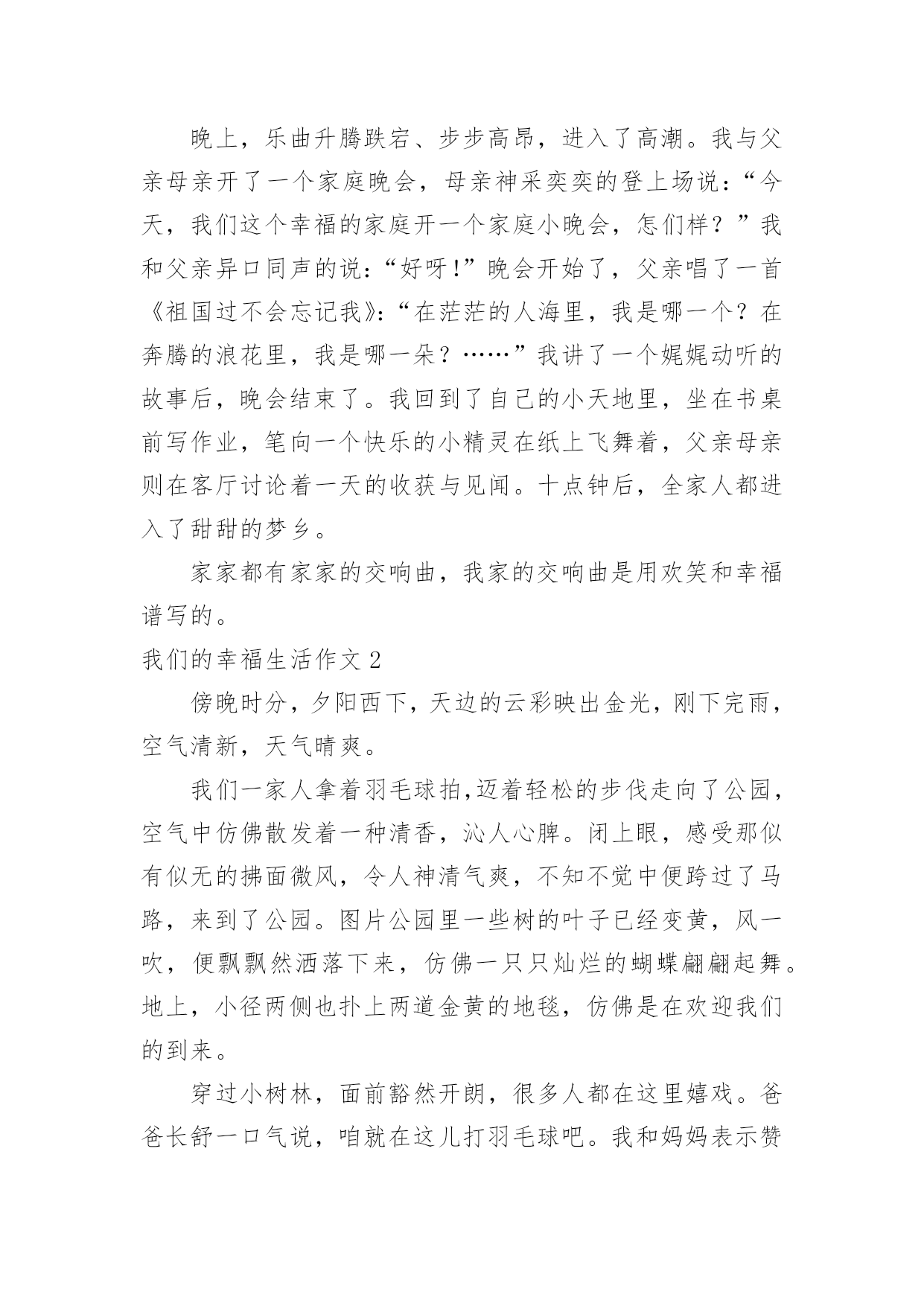 晚上，乐曲升腾跌宕、步步高昂，进入了高潮。我与父亲母亲开了一个家庭晚会，母亲神采奕奕的登上场说：“今天，我们这个幸福的家庭开一个家庭小晚会，怎们样？”我和父亲异口同声的说：“好呀！”晚会开始了，父亲唱了一首《祖国过不会忘记我》：“在茫茫的人海里，我是哪一个？在奔腾的浪花里，我是哪一朵？……”我讲了一个娓娓动听的故事后，晚会结束了。我回到了自己的小天地里，坐在书桌前写作业，笔向一个快乐的小精灵在纸上飞舞着，父亲母亲则在客厅讨论着一天的收获与见闻。十点钟后，全家人都进入了甜甜的梦乡。

家家都有家家的交响曲，我家的交响曲是用欢笑和幸福谱写的。

我们的幸福生活作文 2

傍晚时分，夕阳西下，天边的云彩映出金光，刚下完雨，空气清新，天气晴爽。

我们一家人拿着羽毛球拍,迈着轻松的步伐走向了公园，空气中仿佛散发着一种清香，沁人心脾。闭上眼，感受那似有似无的拂面微风，令人神清气爽，不知不觉中便跨过了马路，来到了公园。图片公园里一些树的叶子已经变黄，风一吹，便飘飘然洒落下来，仿佛一只只灿烂的蝴蝶翩翩起舞。地上，小径两侧也扑上两道金黄的地毯，仿佛是在欢迎我们的到来。

穿过小树林，面前豁然开朗，很多人都在这里嬉戏。爸爸长舒一口气说，咱就在这儿打羽毛球吧。我和妈妈表示赞